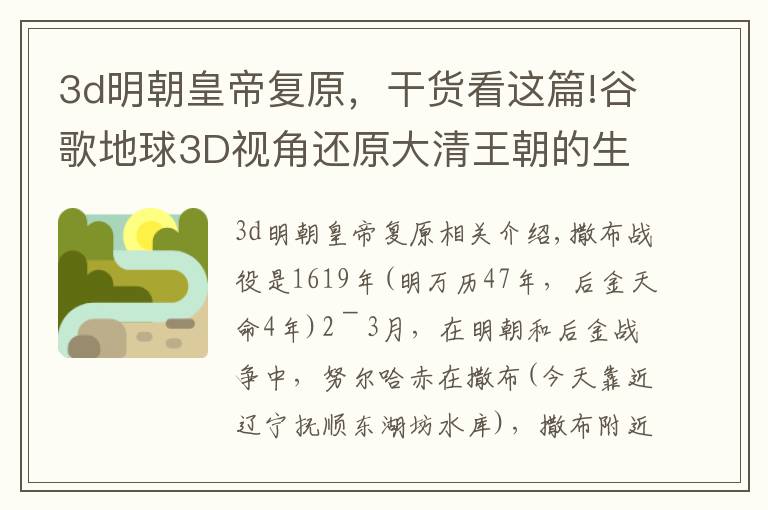 3d明朝皇帝复原，干货看这篇!谷歌地球3D视角还原大清王朝的生

3d明朝皇帝复原相关介绍，撒布战役是1619年(明万历47年，后金天命4年)2¯3月，在明朝和后金战争中，努尔哈赤在撒布(今天靠近辽宁抚顺东湖坊水库)，撒布附近